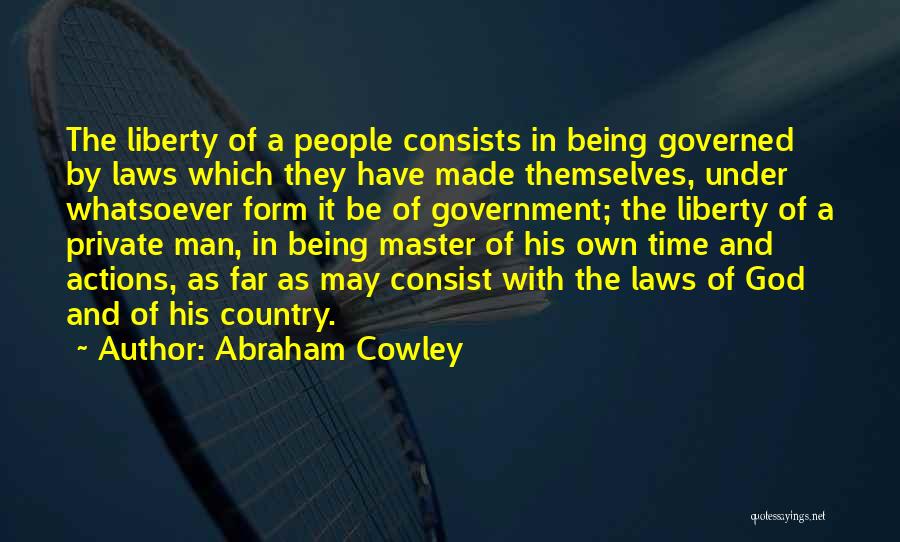 The liberty of a people consists in being governed by laws which they have made themselves, under whatsoever form it be of government; the liberty of a private man, in being master of his own time and actions, as far as may consist with the laws of God and of his country.

~ Author: Abraham Cowley

quotessayings.net